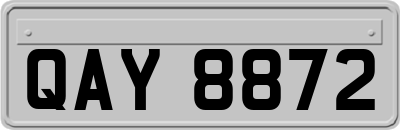 QAY 8872